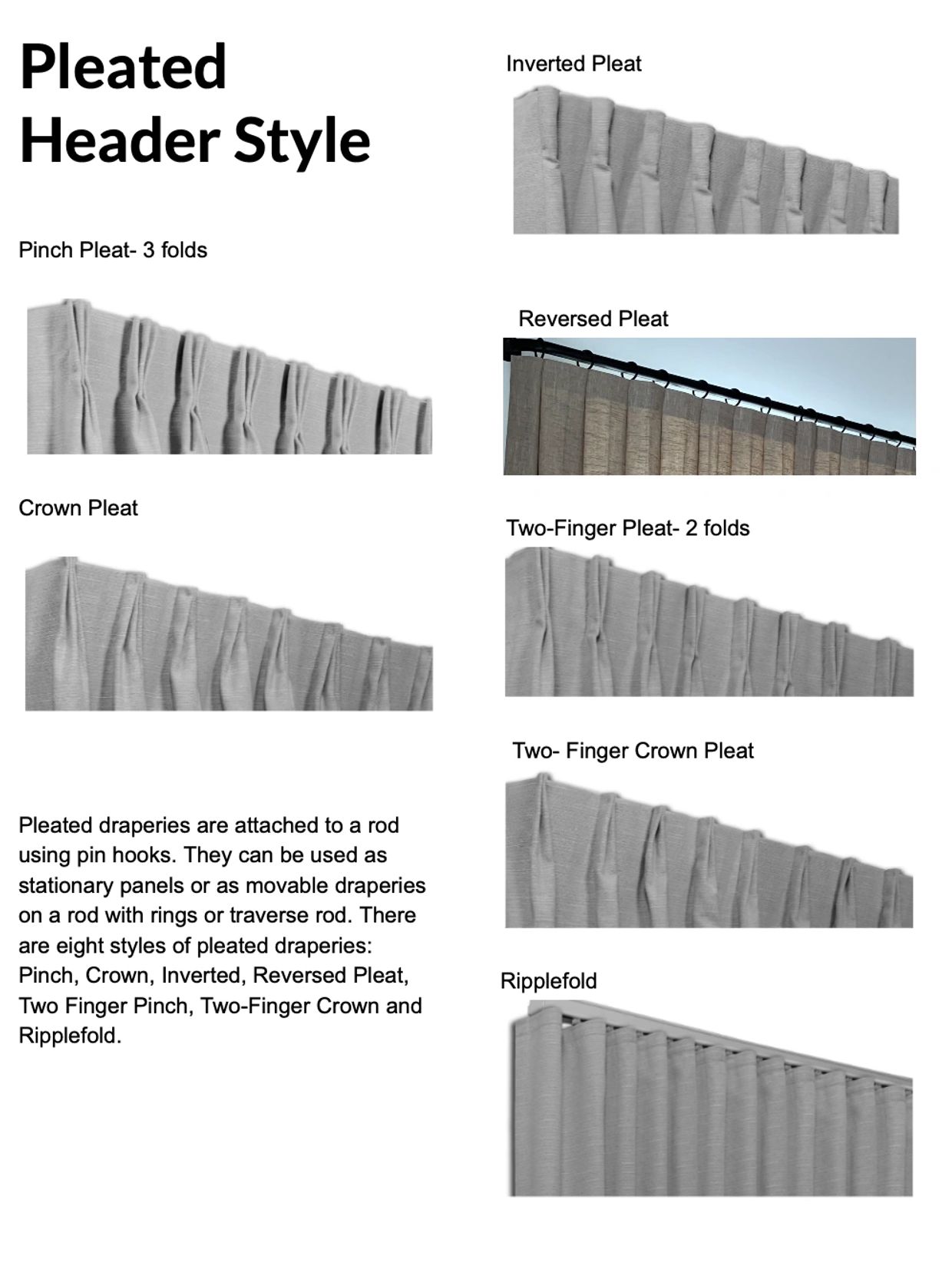 Pleated Header Style

Pinch Pleat- 3 folds

Crown Pleat

Pleated draperies are attached to a rod using pin hooks. They can be used as stationary panels or as movable draperies on a rod with rings or traverse rod. There are eight styles of pleated draperies: Pinch, Crown, Inverted, Reversed Pleat, Two Finger Pinch, Two-Finger Crown and Ripplefold.

Inverted Pleat

Reversed Pleat

Two-Finger Pleat- 2 folds

Two- Finger Crown Pleat

Ripplefold